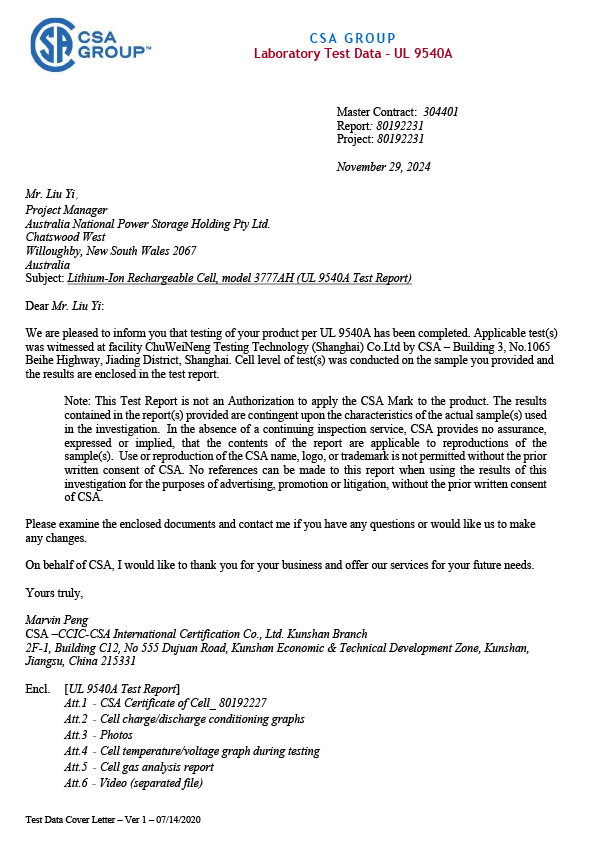 CSA GROUP™

CSA GROUP
Laboratory Test Data - UL 9540A

Master Contract: 304401
Report: 80192231
Project: 80192231

November 29, 2024

Mr. Liu Yi,
Project Manager
Australia National Power Storage Holding Pty Ltd.
Chatswood West
Willoughby, New South Wales 2067
Australia
Subject: Lithium-Ion Rechargeable Cell, model 3777AH (UL 9540A Test Report)

Dear Mr. Liu Yi:

We are pleased to inform you that testing of your product per UL 9540A has been completed. Applicable test(s) was witnessed at facility ChuWeiNeng Testing Technology (Shanghai) Co.Ltd by CSA – Building 3, No.1065 Beihe Highway, Jiading District, Shanghai. Cell level of test(s) was conducted on the sample you provided and the results are enclosed in the test report.

Note: This Test Report is not an Authorization to apply the CSA Mark to the product. The results contained in the report(s) provided are contingent upon the characteristics of the actual sample(s) used in the investigation. In the absence of a continuing inspection service, CSA provides no assurance, expressed or implied, that the contents of the report are applicable to reproductions of the sample(s). Use or reproduction of the CSA name, logo, or trademark is not permitted without the prior written consent of CSA. No references can be made to this report when using the results of this investigation for the purposes of advertising, promotion or litigation, without the prior written consent of CSA.

Please examine the enclosed documents and contact me if you have any questions or would like us to make any changes.

On behalf of CSA, I would like to thank you for your business and offer our services for your future needs.

Yours truly,

Marvin Peng
CSA –CCIC-CSA International Certification Co., Ltd. Kunshan Branch
2F-1, Building C12, No 555 Dujuan Road, Kunshan Economic & Technical Development Zone, Kunshan, Jiangsu, China 215331

Encl. [UL 9540A Test Report]
Att.1 - CSA Certificate of Cell_ 80192227
Att.2 - Cell charge/discharge conditioning graphs
Att.3 - Photos
Att.4 - Cell temperature/voltage graph during testing
Att.5 - Cell gas analysis report
Att.6 - Video (separated file)

Test Data Cover Letter – Ver 1 – 07/14/2020